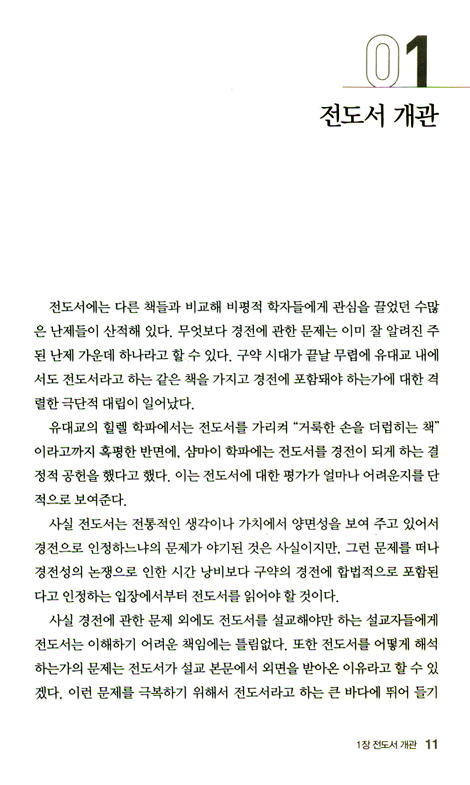 01
전도서 개관

전도서에는 다른 책들과 비교해 비평적 학자들에게 관심을 끌었던 수많은 난제들이 산적해 있다. 무엇보다 경전에 관한 문제는 이미 잘 알려진 주된 난제 가운데 하나라고 할 수 있다. 구약 시대가 끝날 무렵에 유대교 내에서도 전도서라고 하는 같은 책을 가지고 경전에 포함돼야 하는가에 대한 격렬한 극단적 대립이 일어났다.

유대교의 힐렐 학파에서는 전도서를 가리켜 "거룩한 손을 더럽히는 책"이라고까지 혹평한 반면에, 샴마이 학파에는 전도서를 경전이 되게 하는 결정적 공헌을 했다고 했다. 이는 전도서에 대한 평가가 얼마나 어려운지를 단적으로 보여준다.

사실 전도서는 전통적인 생각이나 가치에서 양면성을 보여 주고 있어서 경전으로 인정하느냐의 문제가 야기된 것은 사실이지만, 그런 문제를 떠나 경전성의 논쟁으로 인한 시간 낭비보다 구약의 경전에 합법적으로 포함된다고 인정하는 입장에서부터 전도서를 읽어야 할 것이다.

사실 경전에 관한 문제 외에도 전도서를 설교해야만 하는 설교자들에게 전도서는 이해하기 어려운 책임에는 틀림없다. 또한 전도서를 어떻게 해석하는가의 문제는 전도서가 설교 본문에서 외면을 받아온 이유라고 할 수 있겠다. 이런 문제를 극복하기 위해서 전도서라고 하는 큰 바다에 뛰어 들기

1장 전도서 개관 11